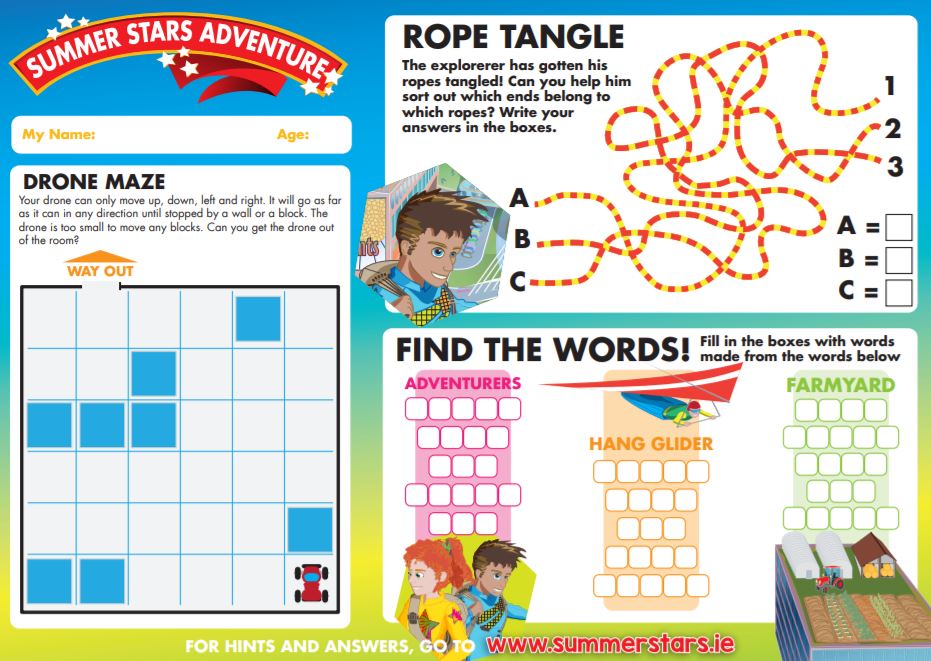 SUMMER STARS ADVENTURE

My Name: Age:

DRONE MAZE

Your drone can only move up, down, left and right. It will go as far as it can in any direction until stopped by a wall or a block. The drone is too small to move any blocks. Can you get the drone out of the room?

WAY OUT

ROPE TANGLE

The explorerer has gotten his ropes tangled! Can you help him sort out which ends belong to which ropes? Write your answers in the boxes.

1
2
3
A
B
C

A =
B =
C =

FIND THE WORDS! Fill in the boxes with words made from the words below

ADVENTURERS

HANG GLIDER

FARMYARD

FOR HINTS AND ANSWERS, GO TO www.summerstars.ie